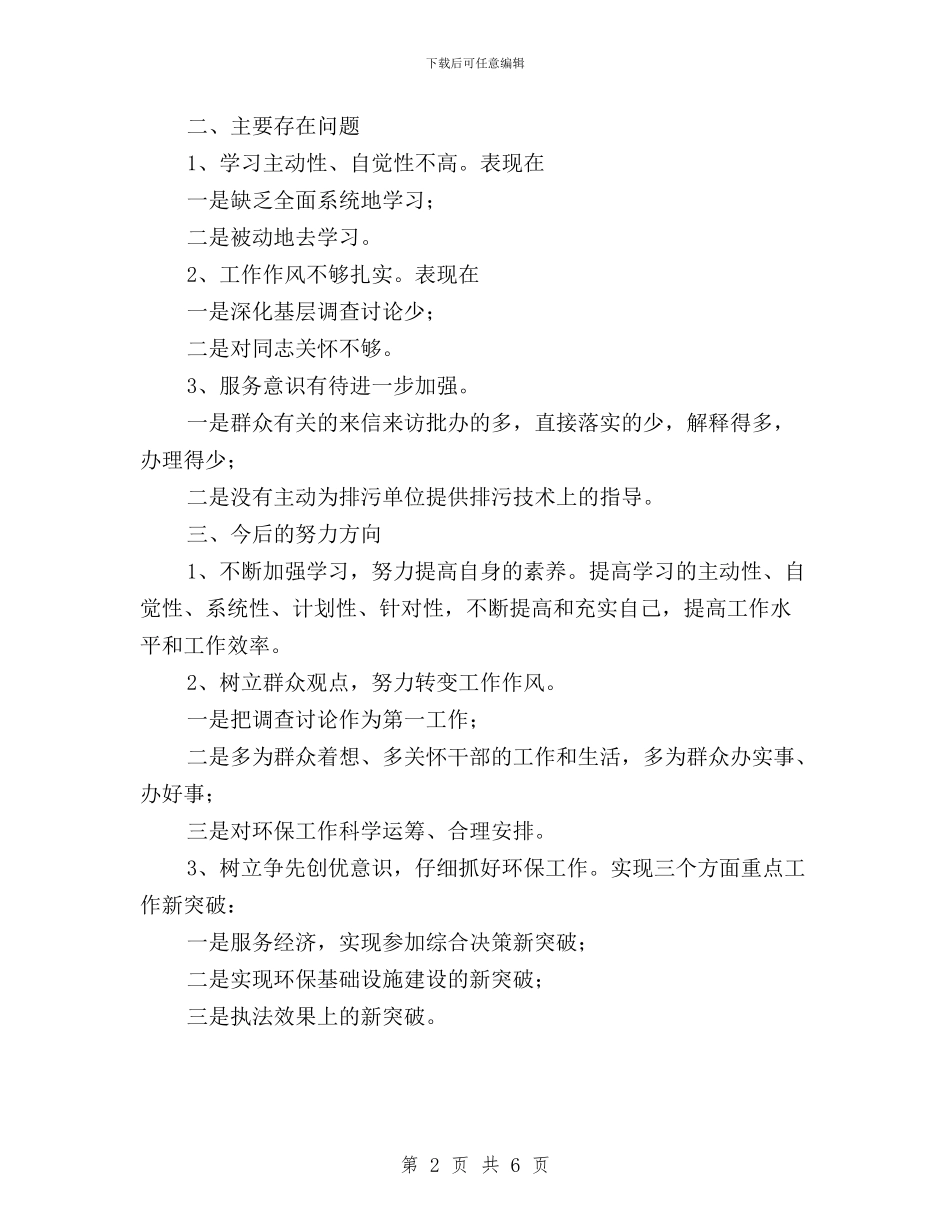 下载后可任意编辑

二、主要存在问题

1、学习主动性、自觉性不高。表现在

一是缺乏全面系统地学习；

二是被动地去学习。

2、工作作风不够扎实。表现在

一是深化基层调查讨论少；

二是对同志关怀不够。

3、服务意识有待进一步加强。

一是群众有关的来信来访批办的多，直接落实的少，解释得多，办理得少；

二是没有主动为排污单位提供排污技术上的指导。

三、今后的努力方向

1、不断加强学习，努力提高自身的素养。提高学习的主动性、自觉性、系统性、计划性、针对性，不断提高和充实自己，提高工作水平和工作效率。

2、树立群众观点，努力转变工作作风。

一是把调查讨论作为第一工作；

二是多为群众着想、多关怀干部的工作和生活，多为群众办实事、办好事；

三是对环保工作科学运筹、合理安排。

3、树立争先创优意识，仔细抓好环保工作。实现三个方面重点工作新突破：

一是服务经济，实现参加综合决策新突破；

二是实现环保基础设施建设的新突破；

三是执法效果上的新突破。

第 2 页 共 6 页